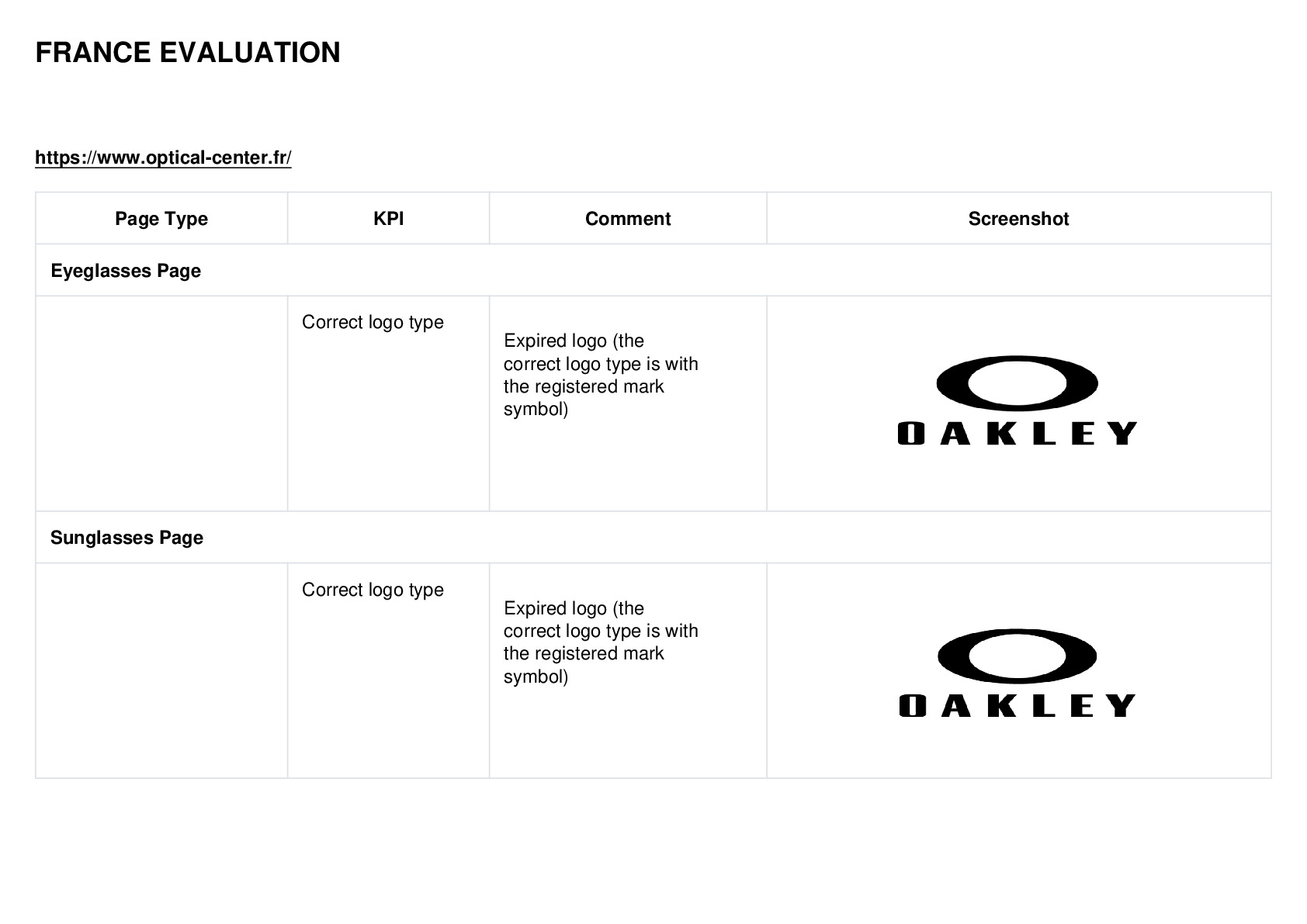 FRANCE EVALUATION

https://www.optical-center.fr/

| Page Type | KPI | Comment | Screenshot |
|---|---|---|---|
| Eyeglasses Page | | | |
| | Correct logo type | Expired logo (the correct logo type is with the registered mark symbol) | OAKLEY |
| Sunglasses Page | | | |
| | Correct logo type | Expired logo (the correct logo type is with the registered mark symbol) | OAKLEY |